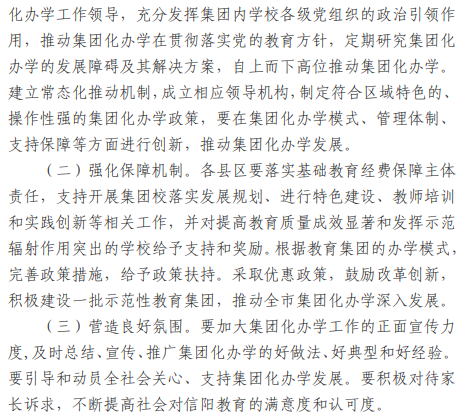 化办学工作领导，充分发挥集团内学校各级党组织的政治引领作用，推动集团化办学在贯彻落实党的教育方针，定期研究集团化办学的发展障碍及其解决方案，自上而下高位推动集团化办学。建立常态化推动机制，成立相应领导机构，制定符合区域特色的、操作性强的集团化办学政策，要在集团化办学模式、管理体制、支持保障等方面进行创新，推动集团化办学发展。

（二）强化保障机制。各县区要落实基础教育经费保障主体责任，支持开展集团校落实发展规划、进行特色建设、教师培训和实践创新等相关工作，并对提高教育质量成效显著和发挥示范辐射作用突出的学校给予支持和奖励。根据教育集团的办学模式，完善政策措施，给予政策扶持。采取优惠政策，鼓励改革创新，积极建设一批示范性教育集团，推动全市集团化办学深入发展。

（三）营造良好氛围。要加大集团化办学工作的正面宣传力度，及时总结、宣传、推广集团化办学的好做法、好典型和好经验。要引导和动员全社会关心、支持集团化办学发展。要积极对待家长诉求，不断提高社会对信阳教育的满意度和认可度。